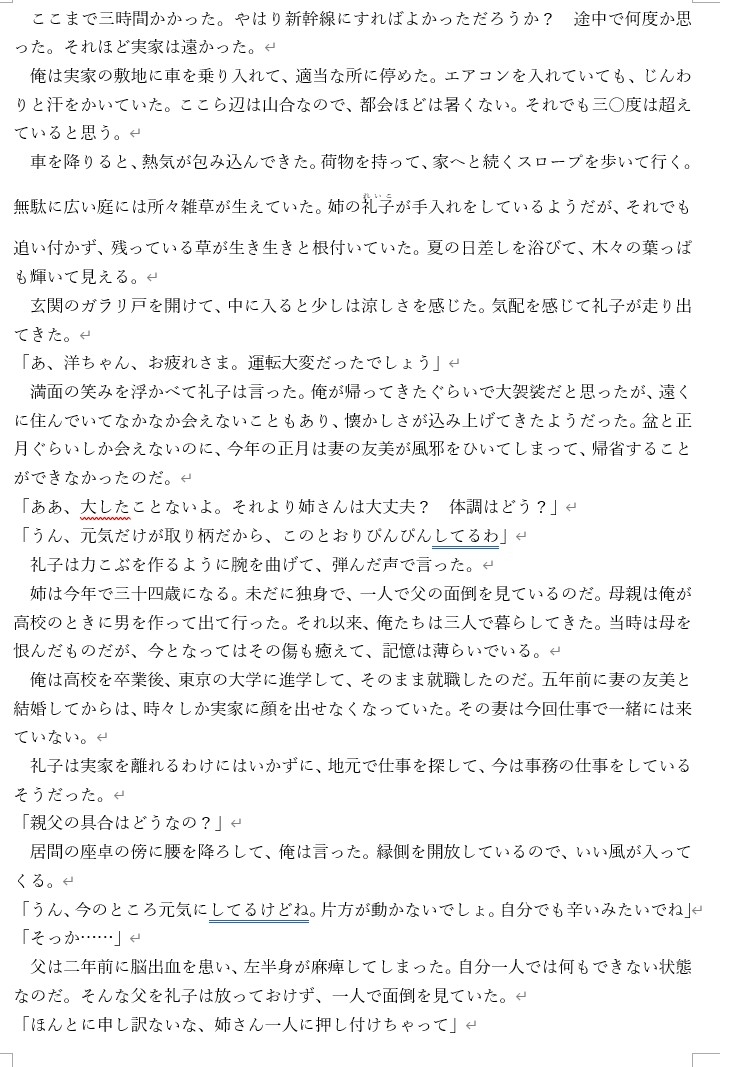 ここまで三時間かかった。やはり新幹線にすればよかっただろうか？　途中で何度か思った。それほど実家は遠かった。

俺は実家の敷地に車を乗り入れて、適当な所に停めた。エアコンを入れていても、じんわりと汗をかいていた。ここら辺は山合なので、都会ほどは暑くない。それでも三〇度は超えていると思う。

車を降りると、熱気が包み込んできた。荷物を持って、家へと続くスロープを歩いて行く。無駄に広い庭には所々雑草が生えていた。姉の礼子（れいこ）が手入れをしているようだが、それでも追い付かず、残っている草が生き生きと根付いていた。夏の日差しを浴びて、木々の葉っぱも輝いて見える。

玄関のガラリ戸を開けて、中に入ると少しは涼しさを感じた。気配を感じて礼子が走り出てきた。

「あ、洋ちゃん、お疲れさま。運転大変だったでしょう」

満面の笑みを浮かべて礼子は言った。俺が帰ってきたぐらいで大袈裟だと思ったが、遠くに住んでいてなかなか会えないこともあり、懐かしさが込み上げてきたようだった。盆と正月ぐらいしか会えないのに、今年の正月は妻の友美が風邪をひいてしまって、帰省することができなかったのだ。

「ああ、大したことないよ。それより姉さんは大丈夫？　体調はどう？」

「うん、元気だけが取り柄だから、このとおりぴんぴんしてるわ」

礼子は力こぶを作るように腕を曲げて、弾んだ声で言った。

姉は今年で三十四歳になる。未だに独身で、一人で父の面倒を見ているのだ。母親は俺が高校のときに男を作って出て行った。それ以来、俺たちは三人で暮らしてきた。当時は母を恨んだものだが、今となってはその傷も癒えて、記憶は薄らいでいる。

俺は高校を卒業後、東京の大学に進学して、そのまま就職したのだ。五年前に妻の友美と結婚してからは、時々しか実家に顔を出せなくなっていた。その妻は今回仕事で一緒には来ていない。

礼子は実家を離れるわけにはいかずに、地元で仕事を探して、今は事務の仕事をしているそうだった。

「親父の具合はどうなの？」

居間の座卓の傍に腰を降ろして、俺は言った。縁側を開放しているので、いい風が入ってくる。

「うん、今のところ元気にしてるけどね。片方が動かないでしょ。自分でも辛いみたいでね」

「そっか……」

父は二年前に脳出血を患い、左半身が麻痺してしまった。自分一人では何もできない状態なのだ。そんな父を礼子は放っておけず、一人で面倒を見ていた。

「ほんとに申し訳ないな、姉さん一人に押し付けちゃって」